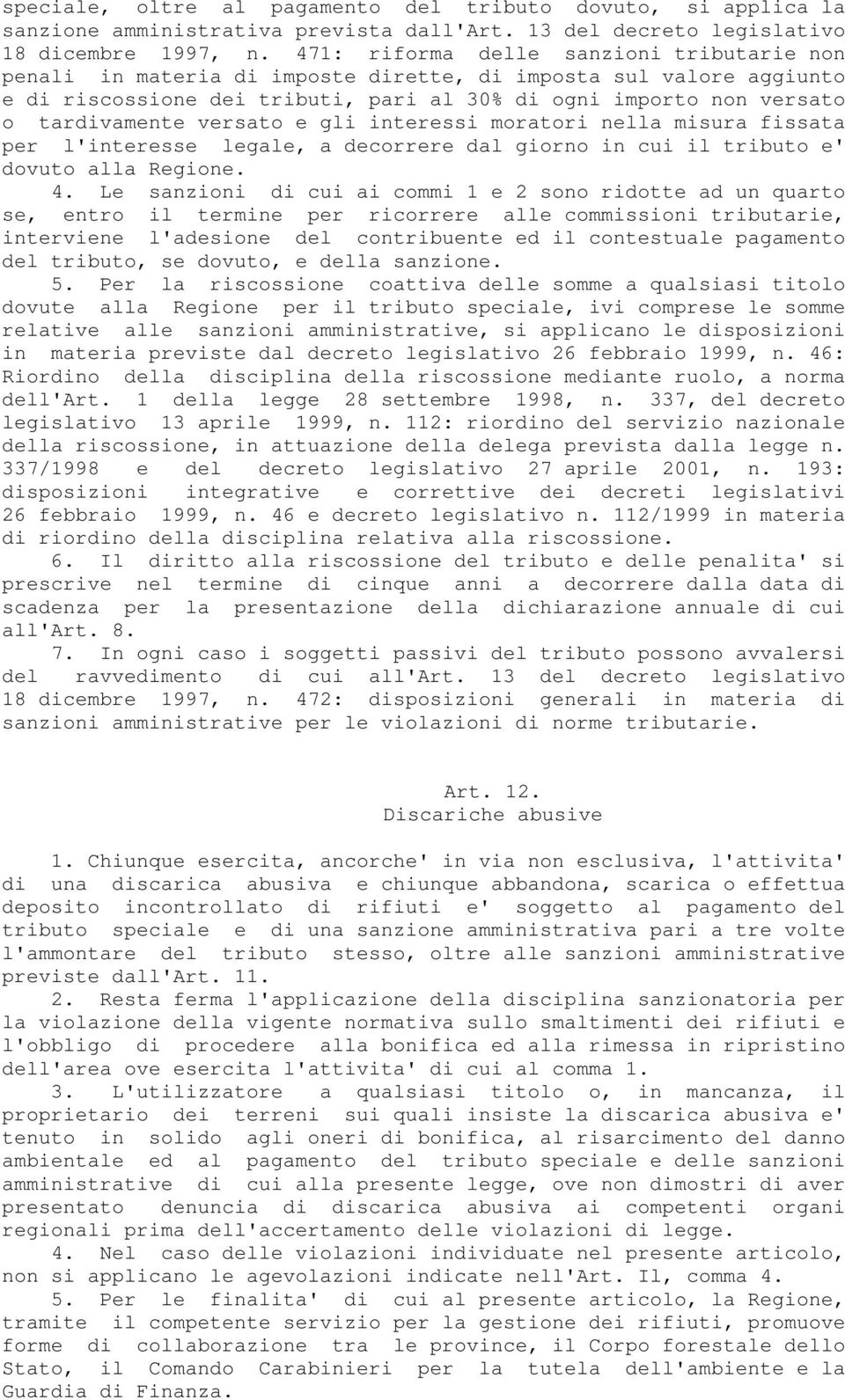 speciale, oltre al pagamento del tributo dovuto, si applica la sanzione amministrativa prevista dall'Art. 13 del decreto legislativo 18 dicembre 1997, n. 471: riforma delle sanzioni tributarie non penali in materia di imposte dirette, di imposta sul valore aggiunto e di riscossione dei tributi, pari al 30% di ogni importo non versato o tardivamente versato e gli interessi moratori nella misura fissata per l'interesse legale, a decorrere dal giorno in cui il tributo e' dovuto alla Regione.

4. Le sanzioni di cui ai commi 1 e 2 sono ridotte ad un quarto se, entro il termine per ricorrere alle commissioni tributarie, interviene l'adesione del contribuente ed il contestuale pagamento del tributo, se dovuto, e della sanzione.

5. Per la riscossione coattiva delle somme a qualsiasi titolo dovute alla Regione per il tributo speciale, ivi comprese le somme relative alle sanzioni amministrative, si applicano le disposizioni in materia previste dal decreto legislativo 26 febbraio 1999, n. 46: Riordino della disciplina della riscossione mediante ruolo, a norma dell'Art. 1 della legge 28 settembre 1998, n. 337, del decreto legislativo 13 aprile 1999, n. 112: riordino del servizio nazionale della riscossione, in attuazione della delega prevista dalla legge n. 337/1998 e del decreto legislativo 27 aprile 2001, n. 193: disposizioni integrative e correttive dei decreti legislativi 26 febbraio 1999, n. 46 e decreto legislativo n. 112/1999 in materia di riordino della disciplina relativa alla riscossione.

6. Il diritto alla riscossione del tributo e delle penalita' si prescrive nel termine di cinque anni a decorrere dalla data di scadenza per la presentazione della dichiarazione annuale di cui all'Art. 8.

7. In ogni caso i soggetti passivi del tributo possono avvalersi del ravvedimento di cui all'Art. 13 del decreto legislativo 18 dicembre 1997, n. 472: disposizioni generali in materia di sanzioni amministrative per le violazioni di norme tributarie.

Art. 12.
Discariche abusive

1. Chiunque esercita, ancorche' in via non esclusiva, l'attivita' di una discarica abusiva e chiunque abbandona, scarica o effettua deposito incontrollato di rifiuti e' soggetto al pagamento del tributo speciale e di una sanzione amministrativa pari a tre volte l'ammontare del tributo stesso, oltre alle sanzioni amministrative previste dall'Art. 11.

2. Resta ferma l'applicazione della disciplina sanzionatoria per la violazione della vigente normativa sullo smaltimenti dei rifiuti e l'obbligo di procedere alla bonifica ed alla rimessa in ripristino dell'area ove esercita l'attivita' di cui al comma 1.

3. L'utilizzatore a qualsiasi titolo o, in mancanza, il proprietario dei terreni sui quali insiste la discarica abusiva e' tenuto in solido agli oneri di bonifica, al risarcimento del danno ambientale ed al pagamento del tributo speciale e delle sanzioni amministrative di cui alla presente legge, ove non dimostri di aver presentato denuncia di discarica abusiva ai competenti organi regionali prima dell'accertamento delle violazioni di legge.

4. Nel caso delle violazioni individuate nel presente articolo, non si applicano le agevolazioni indicate nell'Art. Il, comma 4.

5. Per le finalita' di cui al presente articolo, la Regione, tramite il competente servizio per la gestione dei rifiuti, promuove forme di collaborazione tra le province, il Corpo forestale dello Stato, il Comando Carabinieri per la tutela dell'ambiente e la Guardia di Finanza.